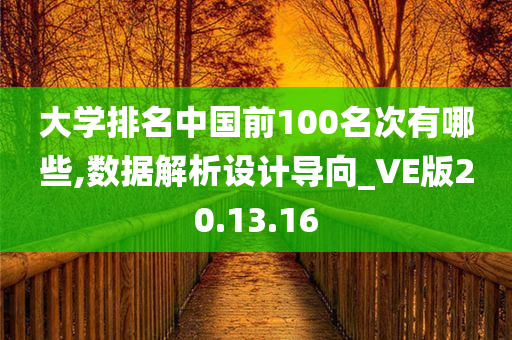 大学排名中国前100名次有哪些,数据解析设计导向_VE版20.13.16